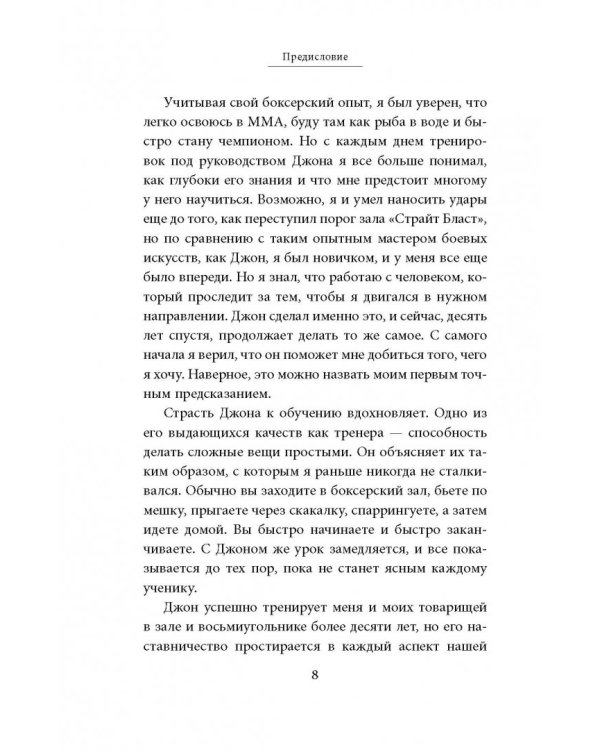 Предисловие

Учитывая свой боксерский опыт, я был уверен, что легко освоюсь в ММА, буду там как рыба в воде и быстро стану чемпионом. Но с каждым днем тренировок под руководством Джона я все больше понимал, как глубоки его знания и что мне предстоит многому у него научиться. Возможно, я и умел наносить удары еще до того, как переступил порог зала «Страйт Бласт», но по сравнению с таким опытным мастером боевых искусств, как Джон, я был новичком, и у меня все еще было впереди. Но я знал, что работаю с человеком, который проследит за тем, чтобы я двигался в нужном направлении. Джон сделал именно это, и сейчас, десять лет спустя, продолжает делать то же самое. С самого начала я верил, что он поможет мне добиться того, чего я хочу. Наверное, это можно назвать моим первым точным предсказанием.

Страсть Джона к обучению вдохновляет. Одно из его выдающихся качеств как тренера — способность делать сложные вещи простыми. Он объясняет их таким образом, с которым я раньше никогда не сталкивался. Обычно вы заходите в боксерский зал, бьете по мешку, прыгаете через скакалку, спаррингуете, а затем идете домой. Вы быстро начинаете и быстро заканчиваете. С Джоном же урок замедляется, и все показывается до тех пор, пока не станет ясным каждому ученику.

Джон успешно тренирует меня и моих товарищей в зале и восьмиугольнике более десяти лет, но его наставничество простирается в каждый аспект нашей

8